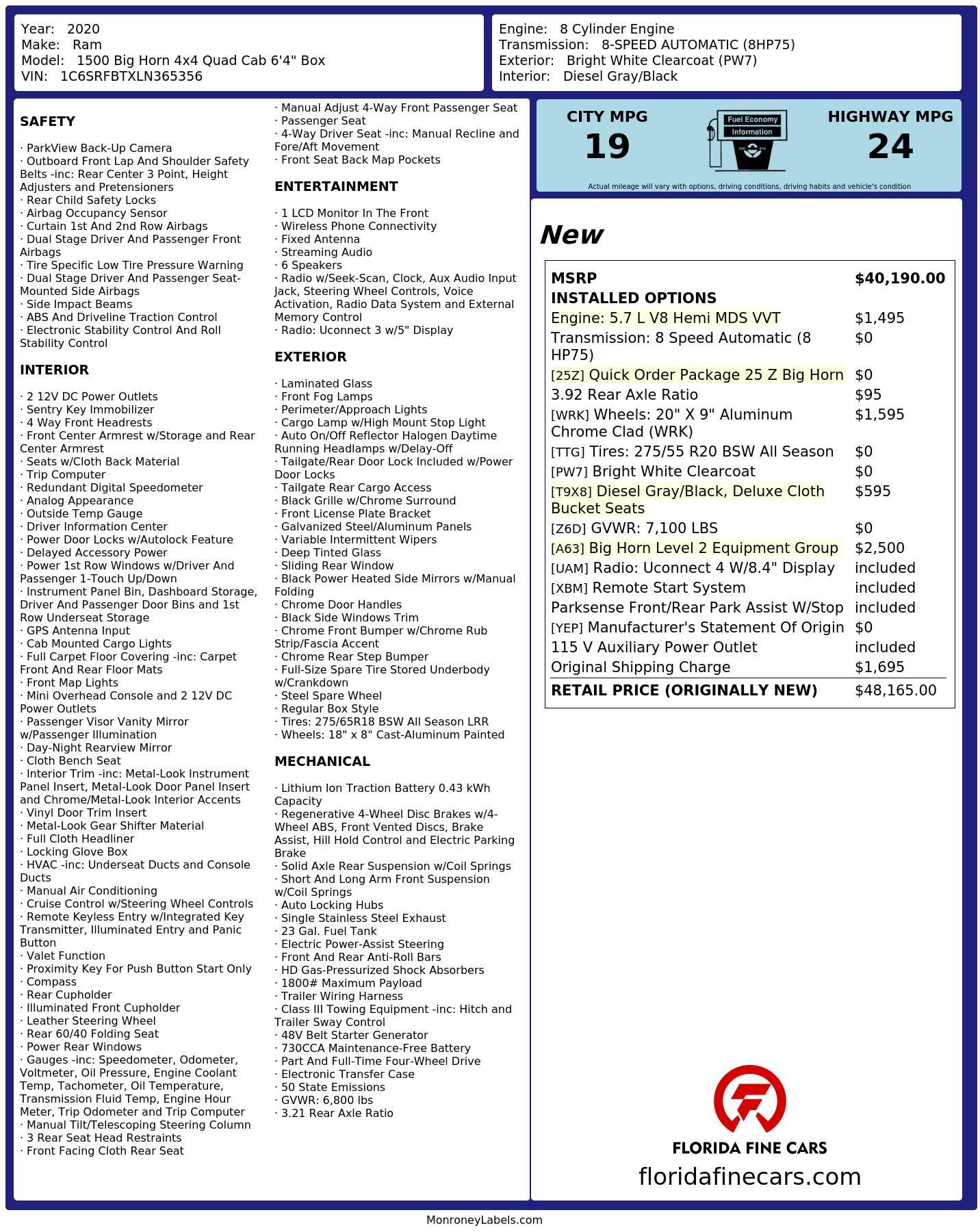 Year: 2020
Make: Ram
Model: 1500 Big Horn 4x4 Quad Cab 6'4" Box
VIN: 1C6SRFBTXLN365356

Engine: 8 Cylinder Engine
Transmission: 8-SPEED AUTOMATIC (8HP75)
Exterior: Bright White Clearcoat (PW7)
Interior: Diesel Gray/Black

SAFETY

· ParkView Back-Up Camera
· Outboard Front Lap And Shoulder Safety Belts -inc: Rear Center 3 Point, Height Adjusters and Pretensioners
· Rear Child Safety Locks
· Airbag Occupancy Sensor
· Curtain 1st And 2nd Row Airbags
· Dual Stage Driver And Passenger Front Airbags
· Tire Specific Low Tire Pressure Warning
· Dual Stage Driver And Passenger Seat-Mounted Side Airbags
· Side Impact Beams
· ABS And Driveline Traction Control
· Electronic Stability Control And Roll Stability Control

INTERIOR

· 2 12V DC Power Outlets
· Sentry Key Immobilizer
· 4 Way Front Headrests
· Front Center Armrest w/Storage and Rear Center Armrest
· Seats w/Cloth Back Material
· Trip Computer
· Redundant Digital Speedometer
· Analog Appearance
· Outside Temp Gauge
· Driver Information Center
· Power Door Locks w/Autolock Feature
· Delayed Accessory Power
· Power 1st Row Windows w/Driver And Passenger 1-Touch Up/Down
· Instrument Panel Bin, Dashboard Storage, Driver And Passenger Door Bins and 1st Row Underseat Storage
· GPS Antenna Input
· Cab Mounted Cargo Lights
· Full Carpet Floor Covering -inc: Carpet Front And Rear Floor Mats
· Front Map Lights
· Mini Overhead Console and 2 12V DC Power Outlets
· Passenger Visor Vanity Mirror w/Passenger Illumination
· Day-Night Rearview Mirror
· Cloth Bench Seat
· Interior Trim -inc: Metal-Look Instrument Panel Insert, Metal-Look Door Panel Insert and Chrome/Metal-Look Interior Accents
· Vinyl Door Trim Insert
· Metal-Look Gear Shifter Material
· Full Cloth Headliner
· Locking Glove Box
· HVAC -inc: Underseat Ducts and Console Ducts
· Manual Air Conditioning
· Cruise Control w/Steering Wheel Controls
· Remote Keyless Entry w/Integrated Key Transmitter, Illuminated Entry and Panic Button
· Valet Function
· Proximity Key For Push Button Start Only
· Compass
· Rear Cupholder
· Illuminated Front Cupholder
· Leather Steering Wheel
· Rear 60/40 Folding Seat
· Power Rear Windows
· Gauges -inc: Speedometer, Odometer, Voltmeter, Oil Pressure, Engine Coolant Temp, Tachometer, Oil Temperature, Transmission Fluid Temp, Engine Hour Meter, Trip Odometer and Trip Computer
· Manual Tilt/Telescoping Steering Column
· 3 Rear Seat Head Restraints
· Front Facing Cloth Rear Seat
· Manual Adjust 4-Way Front Passenger Seat
· Passenger Seat
· 4-Way Driver Seat -inc: Manual Recline and Fore/Aft Movement
· Front Seat Back Map Pockets

ENTERTAINMENT

· 1 LCD Monitor In The Front
· Wireless Phone Connectivity
· Fixed Antenna
· Streaming Audio
· 6 Speakers
· Radio w/Seek-Scan, Clock, Aux Audio Input Jack, Steering Wheel Controls, Voice Activation, Radio Data System and External Memory Control
· Radio: Uconnect 3 w/5" Display

EXTERIOR

· Laminated Glass
· Front Fog Lamps
· Perimeter/Approach Lights
· Cargo Lamp w/High Mount Stop Light
· Auto On/Off Reflector Halogen Daytime Running Headlamps w/Delay-Off
· Tailgate/Rear Door Lock Included w/Power Door Locks
· Tailgate Rear Cargo Access
· Black Grille w/Chrome Surround
· Front License Plate Bracket
· Galvanized Steel/Aluminum Panels
· Variable Intermittent Wipers
· Deep Tinted Glass
· Sliding Rear Window
· Black Power Heated Side Mirrors w/Manual Folding
· Chrome Door Handles
· Black Side Windows Trim
· Chrome Front Bumper w/Chrome Rub Strip/Fascia Accent
· Chrome Rear Step Bumper
· Full-Size Spare Tire Stored Underbody w/Crankdown
· Steel Spare Wheel
· Regular Box Style
· Tires: 275/65R18 BSW All Season LRR
· Wheels: 18" x 8" Cast-Aluminum Painted

MECHANICAL

· Lithium Ion Traction Battery 0.43 kWh Capacity
· Regenerative 4-Wheel Disc Brakes w/4-Wheel ABS, Front Vented Discs, Brake Assist, Hill Hold Control and Electric Parking Brake
· Solid Axle Rear Suspension w/Coil Springs
· Short And Long Arm Front Suspension w/Coil Springs
· Auto Locking Hubs
· Single Stainless Steel Exhaust
· 23 Gal. Fuel Tank
· Electric Power-Assist Steering
· Front And Rear Anti-Roll Bars
· HD Gas-Pressurized Shock Absorbers
· 1800# Maximum Payload
· Trailer Wiring Harness
· Class III Towing Equipment -inc: Hitch and Trailer Sway Control
· 48V Belt Starter Generator
· 730CCA Maintenance-Free Battery
· Part And Full-Time Four-Wheel Drive
· Electronic Transfer Case
· 50 State Emissions
· GVWR: 6,800 lbs
· 3.21 Rear Axle Ratio

CITY MPG
19
Fuel Economy
Information
HIGHWAY MPG
24
Actual mileage will vary with options, driving conditions, driving habits and vehicle's condition

New

MSRP $40,190.00
INSTALLED OPTIONS
Engine: 5.7 L V8 Hemi MDS VVT $1,495
Transmission: 8 Speed Automatic (8 HP75) $0
[25Z] Quick Order Package 25 Z Big Horn $0
3.92 Rear Axle Ratio $95
[WRK] Wheels: 20" X 9" Aluminum Chrome Clad (WRK) $1,595
[TTG] Tires: 275/55 R20 BSW All Season $0
[PW7] Bright White Clearcoat $0
[T9X8] Diesel Gray/Black, Deluxe Cloth Bucket Seats $595
[Z6D] GVWR: 7,100 LBS $0
[A63] Big Horn Level 2 Equipment Group $2,500
[UAM] Radio: Uconnect 4 W/8.4" Display included
[XBM] Remote Start System included
Parksense Front/Rear Park Assist W/Stop included
[YEP] Manufacturer's Statement Of Origin $0
115 V Auxiliary Power Outlet included
Original Shipping Charge $1,695
RETAIL PRICE (ORIGINALLY NEW) $48,165.00

FLORIDA FINE CARS
floridafinecars.com

MonroneyLabels.com